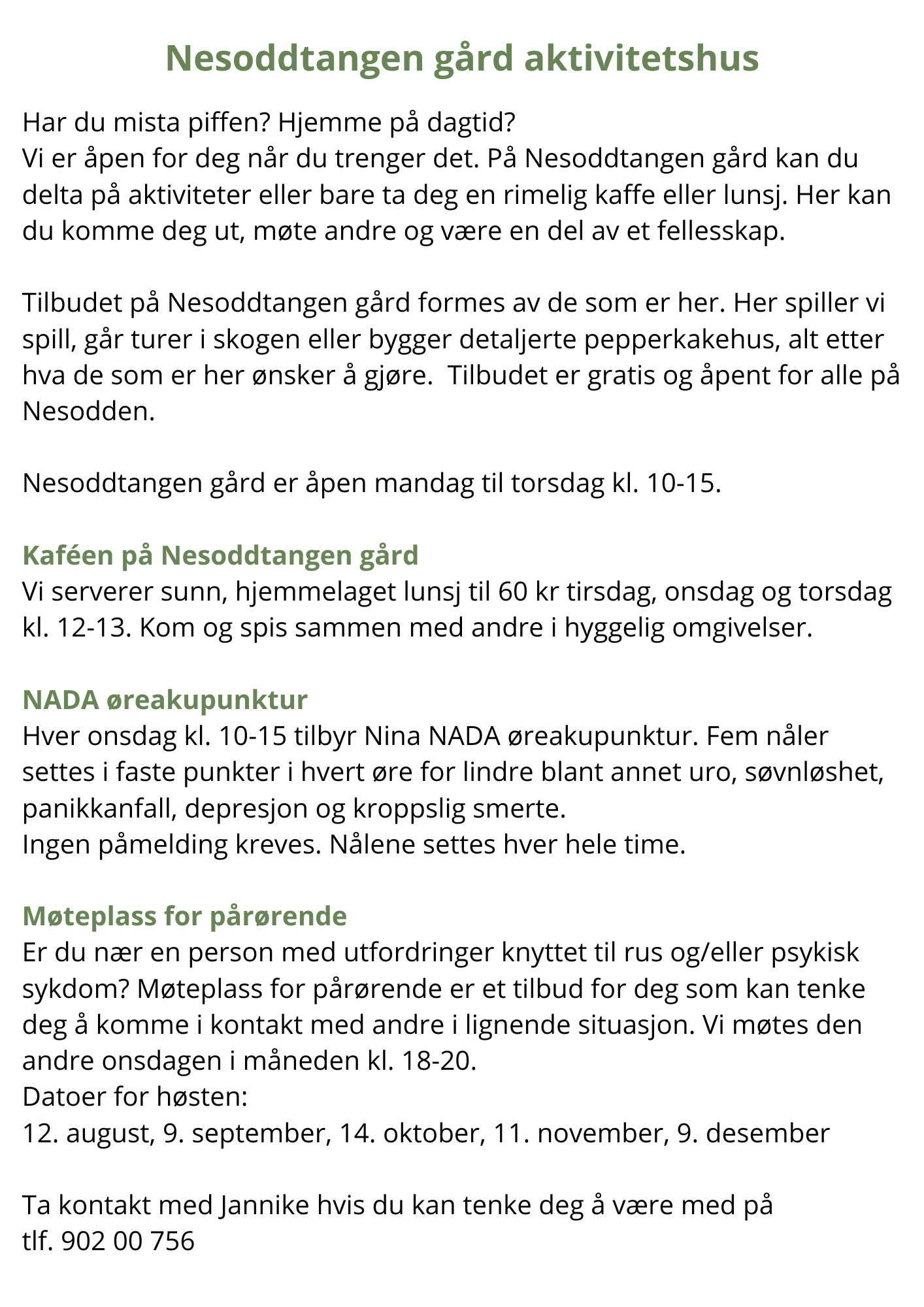 Nesoddtangen gård aktivitetshus

Har du mista piffen? Hjemme på dagtid?
Vi er åpen for deg når du trenger det. På Nesoddtangen gård kan du delta på aktiviteter eller bare ta deg en rimelig kaffe eller lunsj. Her kan du komme deg ut, møte andre og være en del av et fellesskap.

Tilbudet på Nesoddtangen gård formes av de som er her. Her spiller vi spill, går turer i skogen eller bygger detaljerte pepperkakehus, alt etter hva de som er her ønsker å gjøre.  Tilbudet er gratis og åpent for alle på Nesodden.

Nesoddtangen gård er åpen mandag til torsdag kl. 10-15.

Kaféen på Nesoddtangen gård
Vi serverer sunn, hjemmelaget lunsj til 60 kr tirsdag, onsdag og torsdag kl. 12-13. Kom og spis sammen med andre i hyggelig omgivelser.

NADA øreakupunktur
Hver onsdag kl. 10-15 tilbyr Nina NADA øreakupunktur. Fem nåler settes i faste punkter i hvert øre for lindre blant annet uro, søvnløshet, panikkanfall, depresjon og kroppslig smerte.
Ingen påmelding kreves. Nålene settes hver hele time.

Møteplass for pårørende
Er du nær en person med utfordringer knyttet til rus og/eller psykisk sykdom? Møteplass for pårørende er et tilbud for deg som kan tenke deg å komme i kontakt med andre i lignende situasjon. Vi møtes den andre onsdagen i måneden kl. 18-20.
Datoer for høsten:
12. august, 9. september, 14. oktober, 11. november, 9. desember

Ta kontakt med Jannike hvis du kan tenke deg å være med på
tlf. 902 00 756